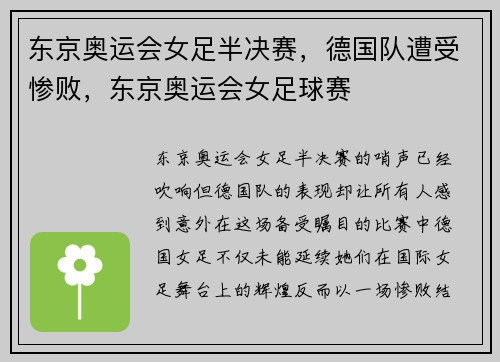 东京奥运会女足半决赛，德国队遭受惨败，东京奥运会女足球赛

东京奥运会女足半决赛的哨声已经吹响但德国队的表现却让所有人感到意外在这场备受瞩目的比赛中德国女足不仅未能延续她们在国际女足舞台上的辉煌反而以一场惨败结